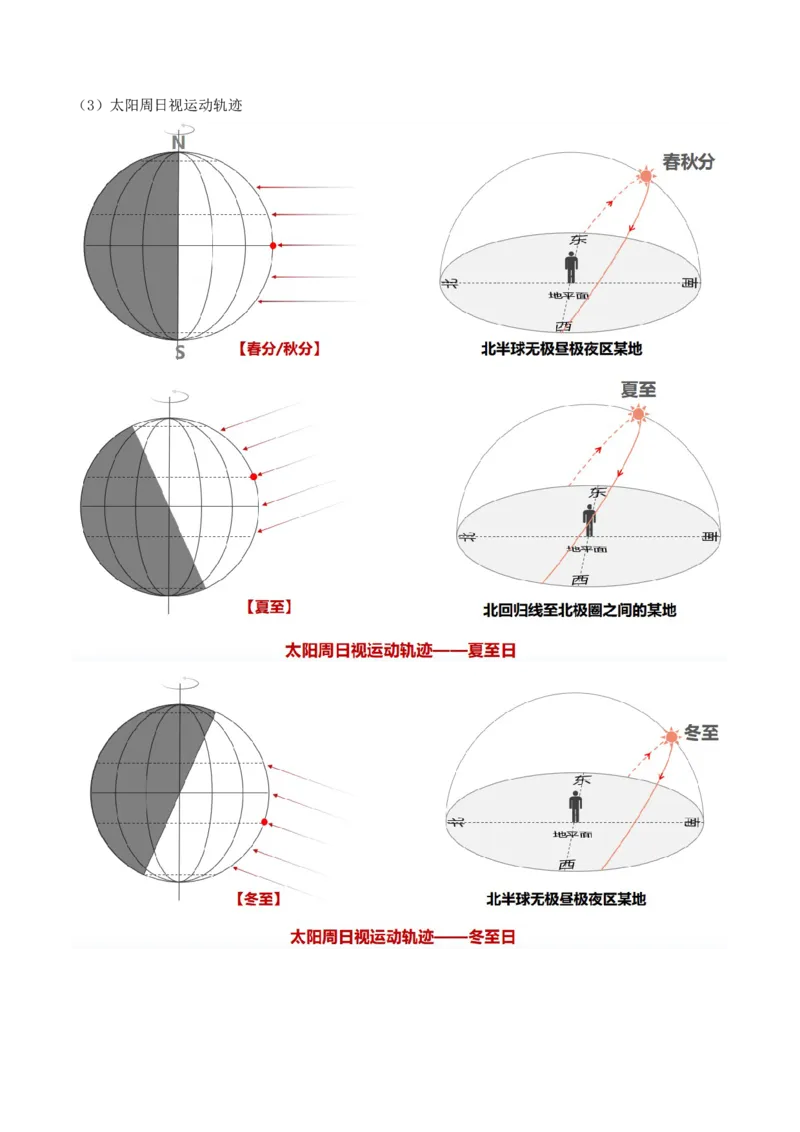 （3）太阳周日视运动轨迹

N

S

【春分/秋分】

春秋分

东

北

南

地平面

西

北半球无极昼极夜区某地

【夏至】

夏至

东

北

南

地平面

西

北回归线至北极圈之间的某地

太阳周日视运动轨迹——夏至日

【冬至】

冬至

东

北

南

地平面

西

北半球无极昼极夜区某地

太阳周日视运动轨迹——冬至日